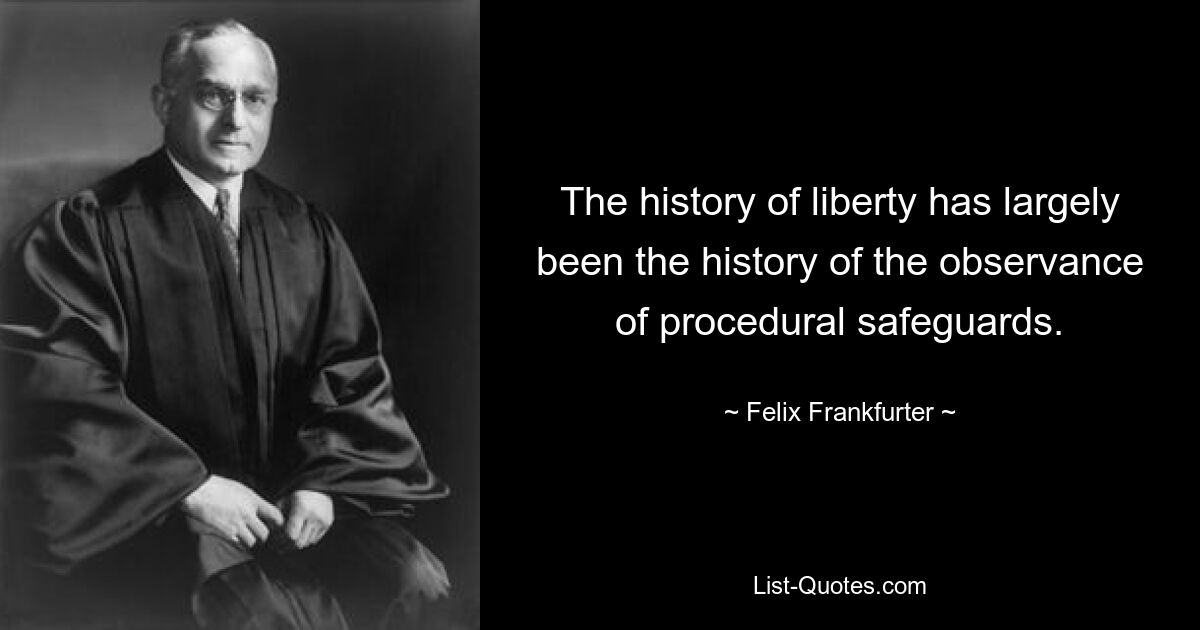 The history of liberty has largely been the history of the observance of procedural safeguards.

~ Felix Frankfurter ~

List-Quotes.com